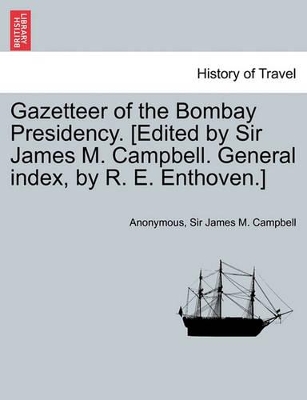 BRITISH LIBRARY

History of Travel

Gazetteer of the Bombay Presidency. [Edited by Sir James M. Campbell. General index, by R. E. Enthoven.]

Anonymous, Sir James M. Campbell